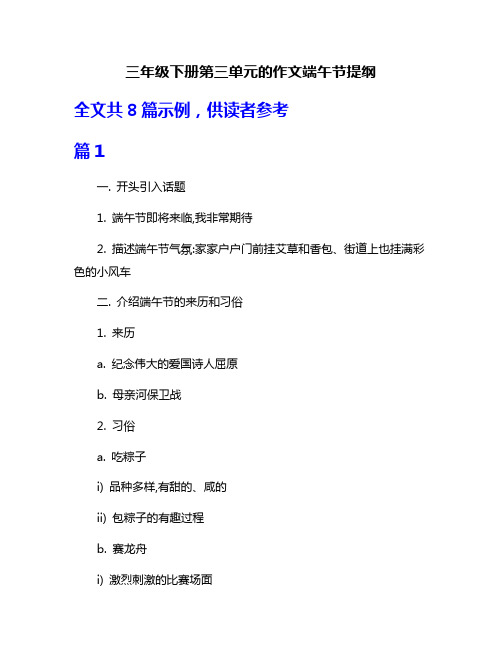 三年级下册第三单元的作文端午节提纲

全文共 8 篇示例，供读者参考

篇 1

一. 开头引入话题

1. 端午节即将来临,我非常期待

2. 描述端午节气氛:家家户户门前挂艾草和香包、街道上也挂满彩色的小风车

二. 介绍端午节的来历和习俗

1. 来历

a. 纪念伟大的爱国诗人屈原

b. 母亲河保卫战

2. 习俗

a. 吃粽子

i) 品种多样,有甜的、咸的

ii) 包粽子的有趣过程

b. 赛龙舟

i) 激烈刺激的比赛场面